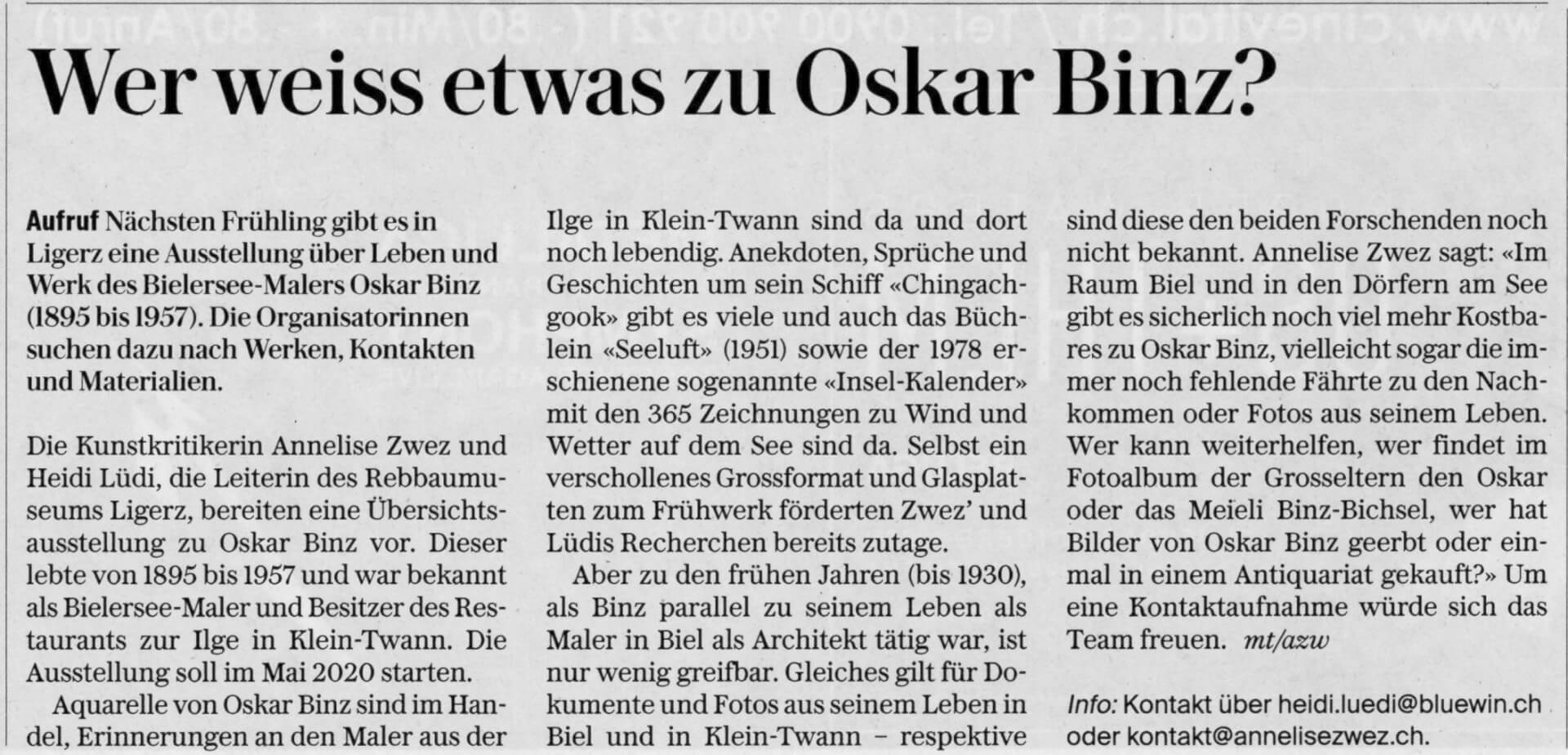 Wer weiss etwas zu Oskar Binz?

Aufruf Nächsten Frühling gibt es in Ligerz eine Ausstellung über Leben und Werk des Bielersee-Malers Oskar Binz (1895 bis 1957). Die Organisatorinnen suchen dazu nach Werken, Kontakten und Materialien.

Die Kunstkritikerin Annelise Zwez und Heidi Lüdi, die Leiterin des Rebbaumuseums Ligerz, bereiten eine Übersichtsausstellung zu Oskar Binz vor. Dieser lebte von 1895 bis 1957 und war bekannt als Bielersee-Maler und Besitzer des Restaurants zur Ilge in Klein-Twann. Die Ausstellung soll im Mai 2020 starten.

Aquarelle von Oskar Binz sind im Handel, Erinnerungen an den Maler aus der Ilge in Klein-Twann sind da und dort noch lebendig. Anekdoten, Sprüche und Geschichten um sein Schiff «Chingachgook» gibt es viele und auch das Büchlein «Seeluft» (1951) sowie der 1978 erschienene sogenannte «Insel-Kalender» mit den 365 Zeichnungen zu Wind und Wetter auf dem See sind da. Selbst ein verschollenes Grossformat und Glasplatten zum Frühwerk förderten Zwez' und Lüdis Recherchen bereits zutage.

Aber zu den frühen Jahren (bis 1930), als Binz parallel zu seinem Leben als Maler in Biel als Architekt tätig war, ist nur wenig greifbar. Gleiches gilt für Dokumente und Fotos aus seinem Leben in Biel und in Klein-Twann – respektive sind diese den beiden Forschenden noch nicht bekannt. Annelise Zwez sagt: «Im Raum Biel und in den Dörfern am See gibt es sicherlich noch viel mehr Kostbares zu Oskar Binz, vielleicht sogar die immer noch fehlende Fährte zu den Nachkommen oder Fotos aus seinem Leben. Wer kann weiterhelfen, wer findet im Fotoalbum der Grosseltern den Oskar oder das Meieli Binz-Bichsel, wer hat Bilder von Oskar Binz geerbt oder einmal in einem Antiquariat gekauft?» Um eine Kontaktaufnahme würde sich das Team freuen. mt/azw

Info: Kontakt über heidi.luedi@bluewin.ch oder kontakt@annelisezwez.ch.